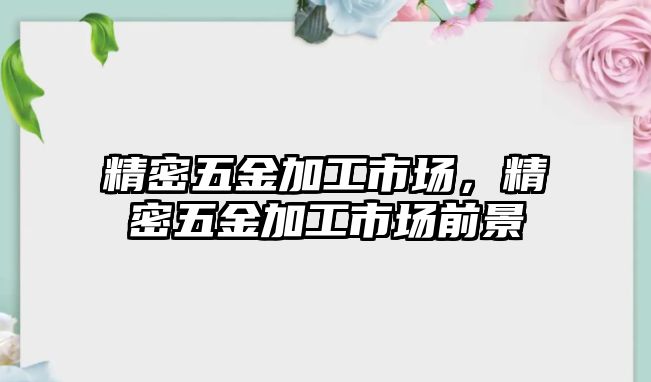 精密五金加工市场，精密五金加工市场前景